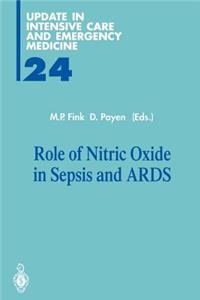 UPDATE IN INTENSIVE CARE AND EMERGENCY MEDICINE

24

M.P. Fink D. Payen (Eds.)

Role of Nitric Oxide in Sepsis and ARDS